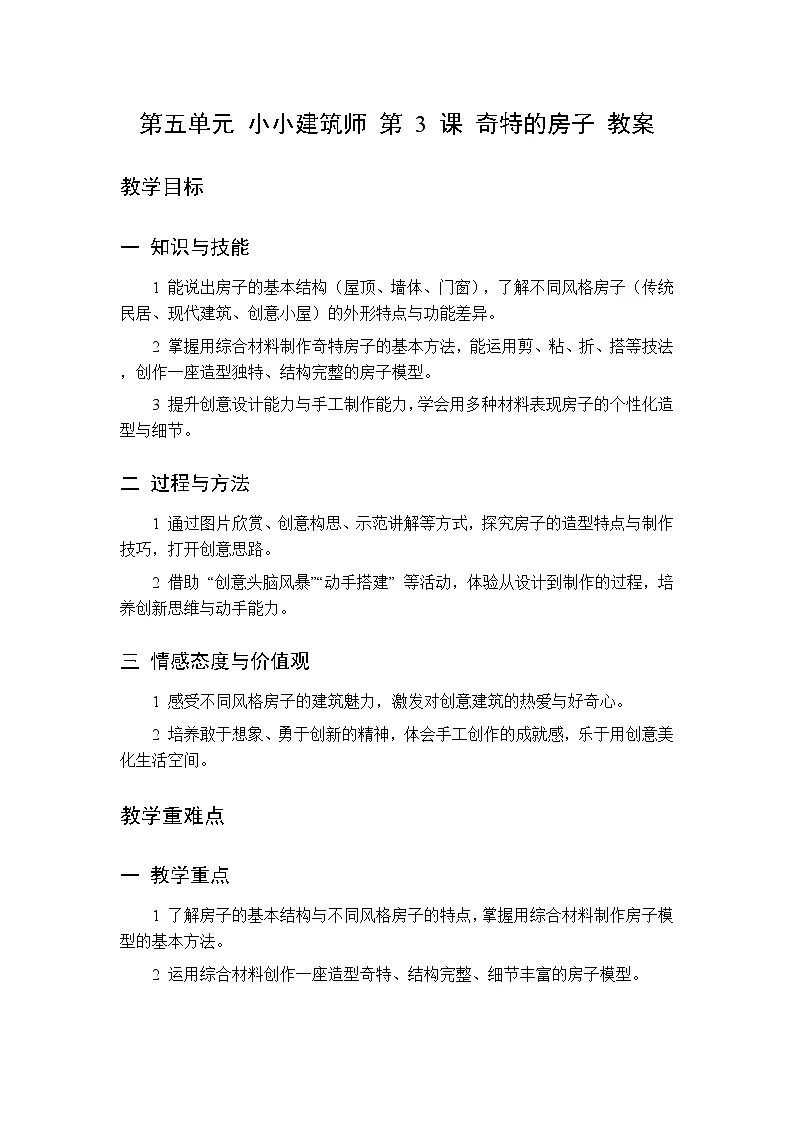 第五单元 小小建筑师 第 3 课 奇特的房子 教案

教学目标

一 知识与技能

1 能说出房子的基本结构（屋顶、墙体、门窗），了解不同风格房子（传统民居、现代建筑、创意小屋）的外形特点与功能差异。

2 掌握用综合材料制作奇特房子的基本方法，能运用剪、粘、折、搭等技法，创作一座造型独特、结构完整的房子模型。

3 提升创意设计能力与手工制作能力，学会用多种材料表现房子的个性化造型与细节。

二 过程与方法

1 通过图片欣赏、创意构思、示范讲解等方式，探究房子的造型特点与制作技巧，打开创意思路。

2 借助 “创意头脑风暴”“动手搭建” 等活动，体验从设计到制作的过程，培养创新思维与动手能力。

三 情感态度与价值观

1 感受不同风格房子的建筑魅力，激发对创意建筑的热爱与好奇心。

2 培养敢于想象、勇于创新的精神，体会手工创作的成就感，乐于用创意美化生活空间。

教学重难点

一 教学重点

1 了解房子的基本结构与不同风格房子的特点，掌握用综合材料制作房子模型的基本方法。

2 运用综合材料创作一座造型奇特、结构完整、细节丰富的房子模型。